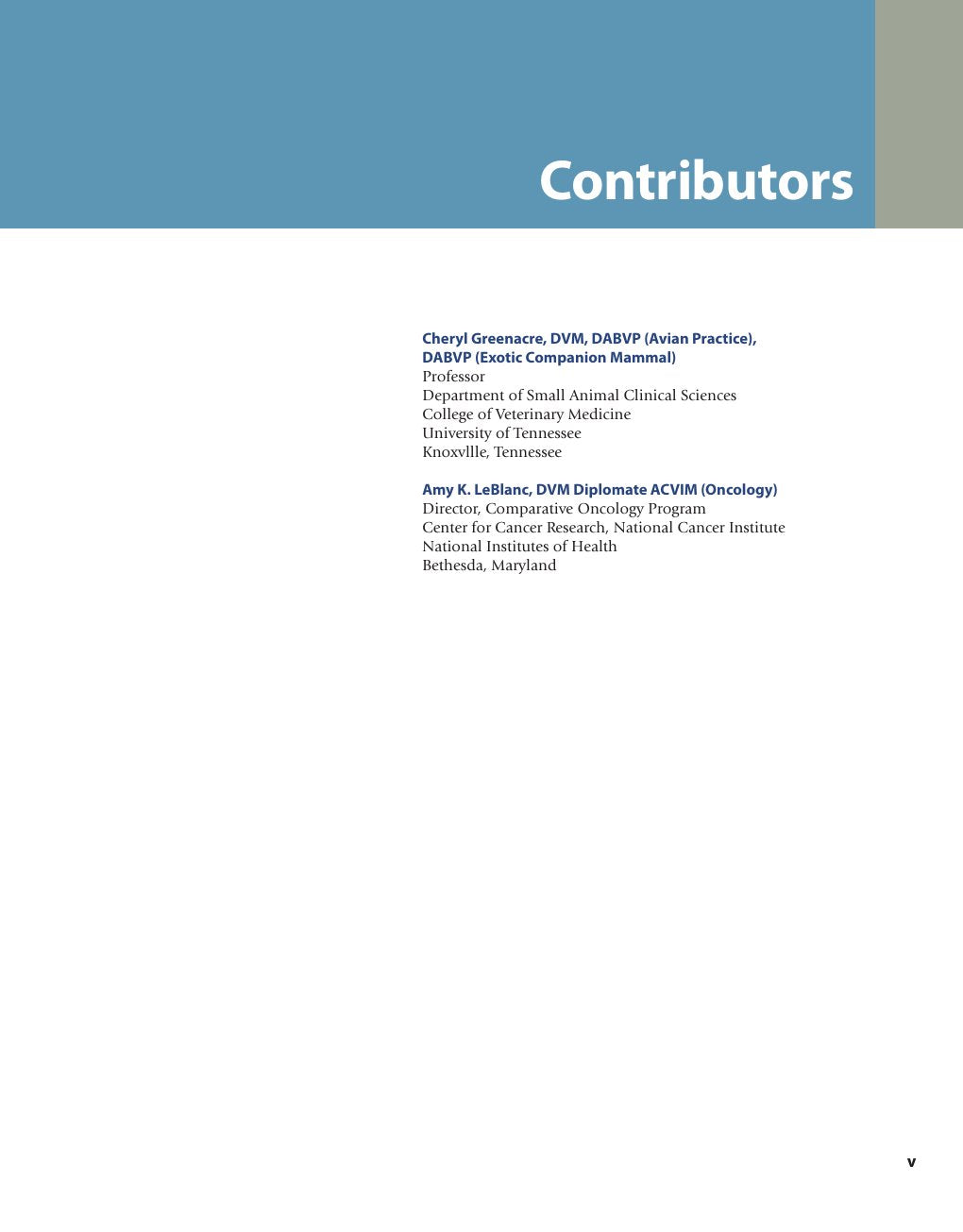 Contributors

Cheryl Greenacre, DVM, DABVP (Avian Practice), DABVP (Exotic Companion Mammal)
Professor
Department of Small Animal Clinical Sciences
College of Veterinary Medicine
University of Tennessee
Knoxvllle, Tennessee

Amy K. LeBlanc, DVM Diplomate ACVIM (Oncology)
Director, Comparative Oncology Program
Center for Cancer Research, National Cancer Institute
National Institutes of Health
Bethesda, Maryland

v